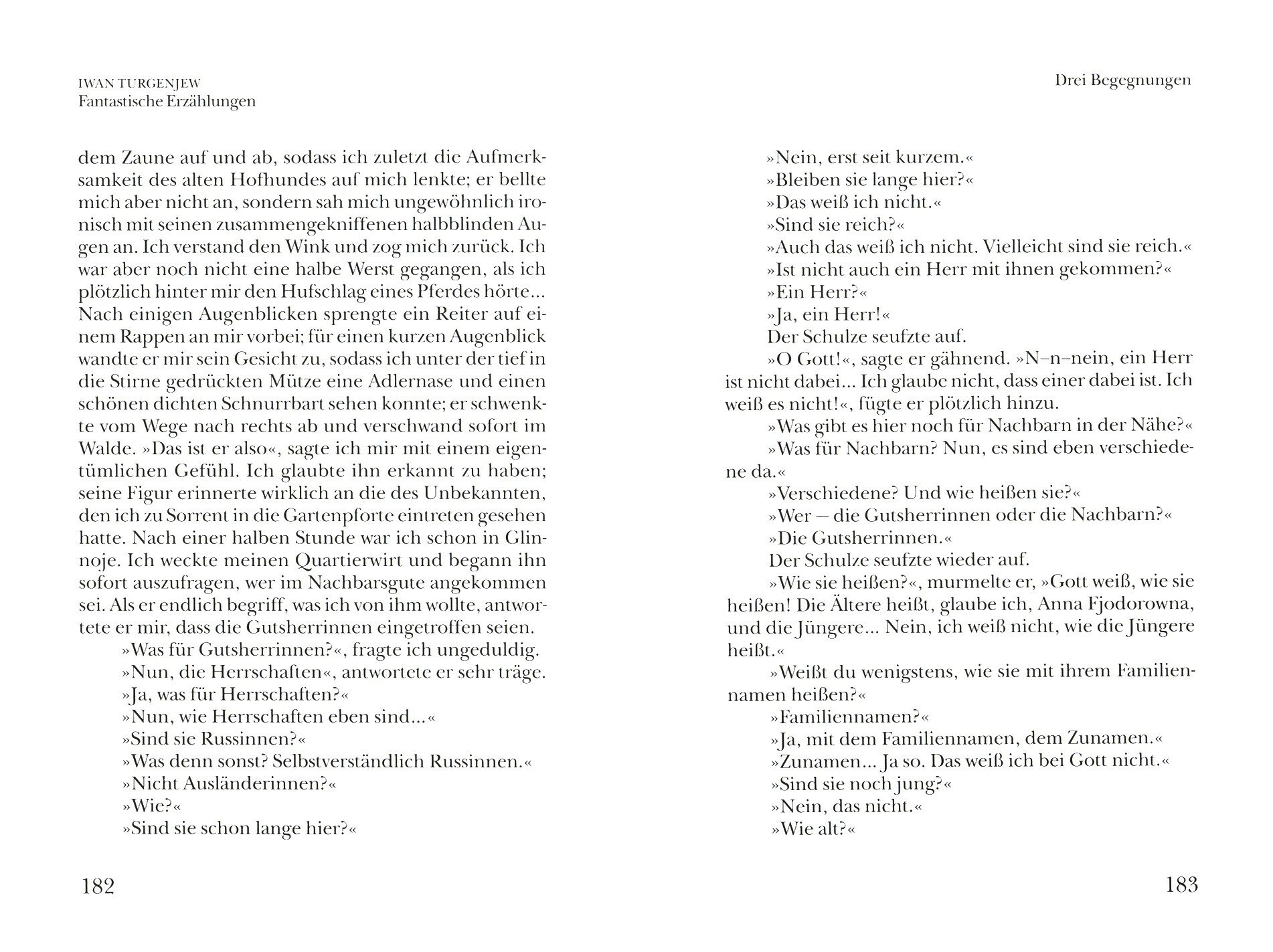 IWAN TURGENJEW
Fantastische Erzählungen

dem Zaune auf und ab, sodass ich zuletzt die Aufmerksamkeit des alten Hofhundes auf mich lenkte; er bellte mich aber nicht an, sondern sah mich ungewöhnlich ironisch mit seinen zusammengekniffenen halbblinden Augen an. Ich verstand den Wink und zog mich zurück. Ich war aber noch nicht eine halbe Werst gegangen, als ich plötzlich hinter mir den Hufschlag eines Pferdes hörte... Nach einigen Augenblicken sprengte ein Reiter auf einem Rappen an mir vorbei; für einen kurzen Augenblick wandte er mir sein Gesicht zu, sodass ich unter der tief in die Stirne gedrückten Mütze eine Adlernase und einen schönen dichten Schnurrbart sehen konnte; er schwenkte vom Wege nach rechts ab und verschwand sofort im Walde. »Das ist er also«, sagte ich mir mit einem eigentümlichen Gefühl. Ich glaubte ihn erkannt zu haben; seine Figur erinnerte wirklich an die des Unbekannten, den ich zu Sorrent in die Gartenpforte eintreten gesehen hatte. Nach einer halben Stunde war ich schon in Glinnoje. Ich weckte meinen Quartierwirt und begann ihn sofort auszufragen, wer im Nachbarsgute angekommen sei. Als er endlich begriff, was ich von ihm wollte, antwortete er mir, dass die Gutsherrinnen eingetroffen seien.
»Was für Gutsherrinnen?«, fragte ich ungeduldig.
»Nun, die Herrschaften«, antwortete er sehr träge.
»Ja, was für Herrschaften?«
»Nun, wie Herrschaften eben sind...«
»Sind sie Russinnen?«
»Was denn sonst? Selbstverständlich Russinnen.«
»Nicht Ausländerinnen?«
»Wie?«
»Sind sie schon lange hier?«

182

Drei Begegnungen

»Nein, erst seit kurzem.«
»Bleiben sie lange hier?«
»Das weiß ich nicht.«
»Sind sie reich?«
»Auch das weiß ich nicht. Vielleicht sind sie reich.«
»Ist nicht auch ein Herr mit ihnen gekommen?«
»Ein Herr?«
»Ja, ein Herr!«
Der Schulze seufzte auf.
»O Gott!«, sagte er gähnend. »N–n–nein, ein Herr ist nicht dabei... Ich glaube nicht, dass einer dabei ist. Ich weiß es nicht!«, fügte er plötzlich hinzu.
»Was gibt es hier noch für Nachbarn in der Nähe?«
»Was für Nachbarn? Nun, es sind eben verschiedene da.«
»Verschiedene? Und wie heißen sie?«
»Wer – die Gutsherrinnen oder die Nachbarn?«
»Die Gutsherrinnen.«
Der Schulze seufzte wieder auf.
»Wie sie heißen?«, murmelte er, »Gott weiß, wie sie heißen! Die Ältere heißt, glaube ich, Anna Fjodorowna, und die Jüngere... Nein, ich weiß nicht, wie die Jüngere heißt.«
»Weißt du wenigstens, wie sie mit ihrem Familiennamen heißen?«
»Familiennamen?«
»Ja, mit dem Familiennamen, dem Zunamen.«
»Zunamen... Ja so. Das weiß ich bei Gott nicht.«
»Sind sie noch jung?«
»Nein, das nicht.«
»Wie alt?«

183